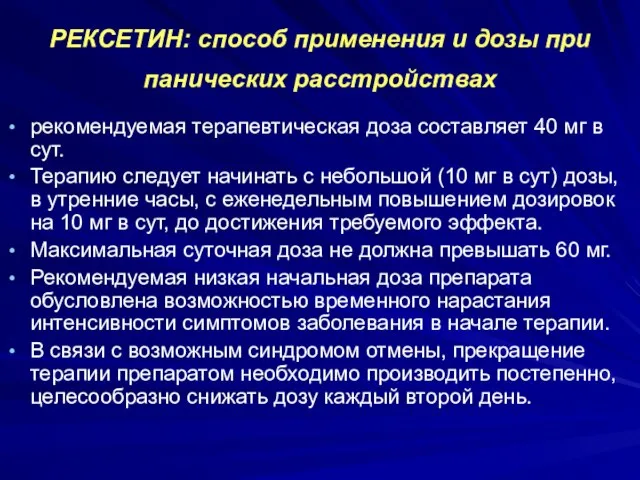 РЕКСЕТИН: способ применения и дозы при панических расстройствах

• рекомендуемая терапевтическая доза составляет 40 мг в сут.
• Терапию следует начинать с небольшой (10 мг в сут) дозы, в утренние часы, с еженедельным повышением дозировок на 10 мг в сут, до достижения требуемого эффекта.
• Максимальная суточная доза не должна превышать 60 мг.
• Рекомендуемая низкая начальная доза препарата обусловлена возможностью временного нарастания интенсивности симптомов заболевания в начале терапии.
• В связи с возможным синдромом отмены, прекращение терапии препаратом необходимо производить постепенно, целесообразно снижать дозу каждый второй день.